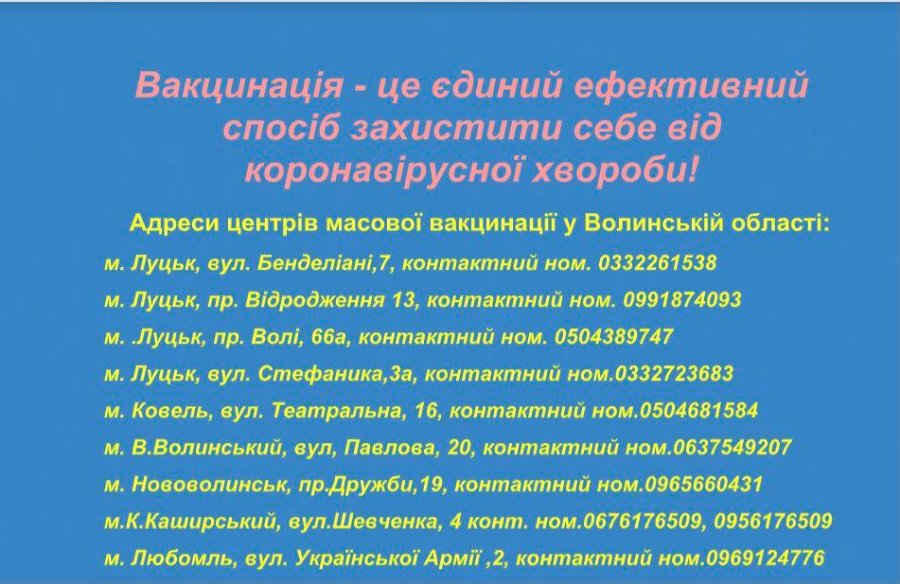 Вакцинація - це єдиний ефективний спосіб захистити себе від коронавірусної хвороби!

Адреси центрів масової вакцинації у Волинській області:

м. Луцьк, вул. Бенделіані,7, контактний ном. 0332261538

м. Луцьк, пр. Відродження 13, контактний ном. 0991874093

м. .Луцьк, пр. Волі, 66а, контактний ном. 0504389747

м. Луцьк, вул. Стефаника,3а, контактний ном.0332723683

м. Ковель, вул. Театральна, 16, контактний ном.0504681584

м. В.Волинський, вул, Павлова, 20, контактний ном.0637549207

м. Нововолинськ, пр.Дружби,19, контактний ном.0965660431

м.К.Каширський, вул.Шевченка, 4 конт. ном.0676176509, 0956176509

м. Любомль, вул. Української Армії ,2, контактний ном.0969124776